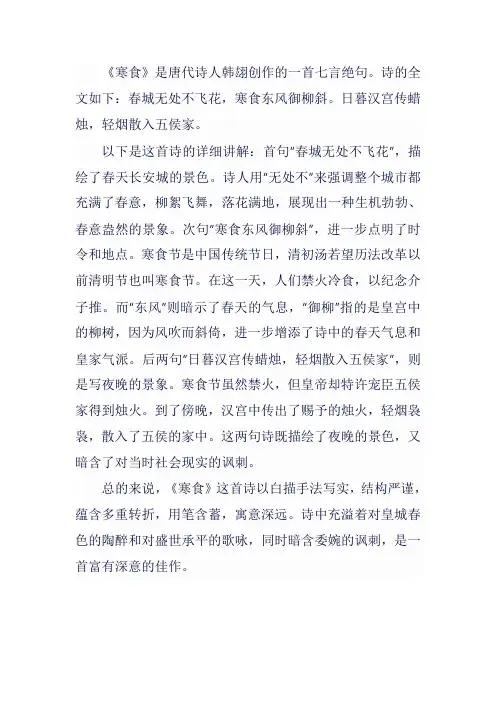 《寒食》是唐代诗人韩翃创作的一首七言绝句。诗的全文如下：春城无处不飞花，寒食东风御柳斜。日暮汉宫传蜡烛，轻烟散入五侯家。

以下是这首诗的详细讲解：首句"春城无处不飞花"，描绘了春天长安城的景色。诗人用"无处不"来强调整个城市都充满了春意，柳絮飞舞，落花满地，展现出一种生机勃勃、春意盎然的景象。次句"寒食东风御柳斜"，进一步点明了时令和地点。寒食节是中国传统节日，清初汤若望历法改革以前清明节也叫寒食节。在这一天，人们禁火冷食，以纪念介子推。而"东风"则暗示了春天的气息，"御柳"指的是皇宫中的柳树，因为风吹而斜倚，进一步增添了诗中的春天气息和皇家气派。后两句"日暮汉宫传蜡烛，轻烟散入五侯家"，则是写夜晚的景象。寒食节虽然禁火，但皇帝却特许宠臣五侯家得到烛火。到了傍晚，汉宫中传出了赐予的烛火，轻烟袅袅，散入了五侯的家中。这两句诗既描绘了夜晚的景色，又暗含了对当时社会现实的讽刺。

总的来说，《寒食》这首诗以白描手法写实，结构严谨，蕴含多重转折，用笔含蓄，寓意深远。诗中充溢着对皇城春色的陶醉和对盛世承平的歌咏，同时暗含委婉的讽刺，是一首富有深意的佳作。